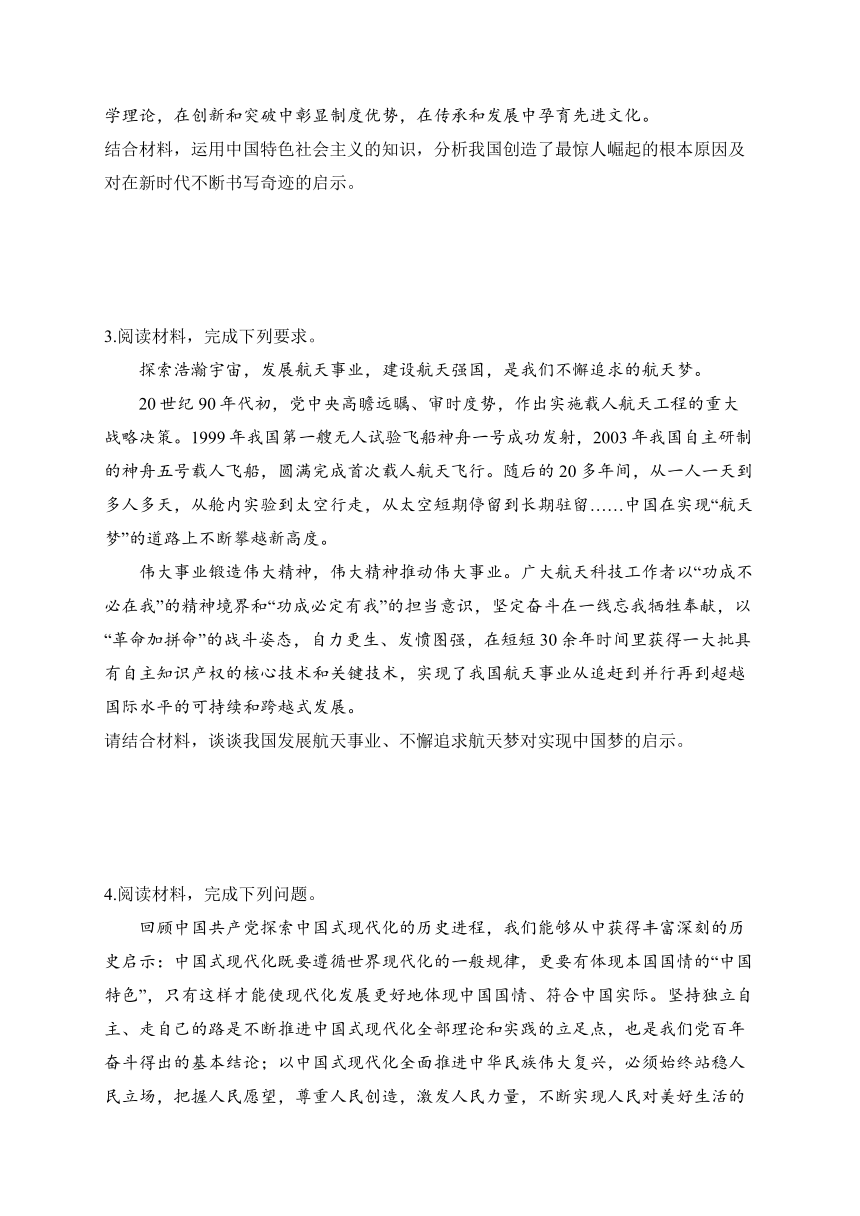 学理论，在创新和突破中彰显制度优势，在传承和发展中孕育先进文化。
结合材料，运用中国特色社会主义的知识，分析我国创造了最惊人崛起的根本原因及对在新时代不断书写奇迹的启示。

3.阅读材料，完成下列要求。

探索浩瀚宇宙，发展航天事业，建设航天强国，是我们不懈追求的航天梦。

20世纪90年代初，党中央高瞻远瞩、审时度势，作出实施载人航天工程的重大战略决策。1999年我国第一艘无人试验飞船神舟一号成功发射，2003年我国自主研制的神舟五号载人飞船，圆满完成首次载人航天飞行。随后的20多年间，从一人一天到多人多天，从舱内实验到太空行走，从太空短期停留到长期驻留……中国在实现“航天梦”的道路上不断攀越新高度。

伟大事业锻造伟大精神，伟大精神推动伟大事业。广大航天科技工作者以“功成不必在我”的精神境界和“功成必定有我”的担当意识，坚定奋斗在一线忘我牺牲奉献，以“革命加拼命”的战斗姿态，自力更生、发愤图强，在短短30余年时间里获得一大批具有自主知识产权的核心技术和关键技术，实现了我国航天事业从追赶到并行再到超越国际水平的可持续和跨越式发展。
请结合材料，谈谈我国发展航天事业、不懈追求航天梦对实现中国梦的启示。

4.阅读材料，完成下列问题。

回顾中国共产党探索中国式现代化的历史进程，我们能够从中获得丰富深刻的历史启示：中国式现代化既要遵循世界现代化的一般规律，更要有体现本国国情的“中国特色”，只有这样才能使现代化发展更好地体现中国国情、符合中国实际。坚持独立自主、走自己的路是不断推进中国式现代化全部理论和实践的立足点，也是我们党百年奋斗得出的基本结论；以中国式现代化全面推进中华民族伟大复兴，必须始终站稳人民立场，把握人民愿望，尊重人民创造，激发人民力量，不断实现人民对美好生活的